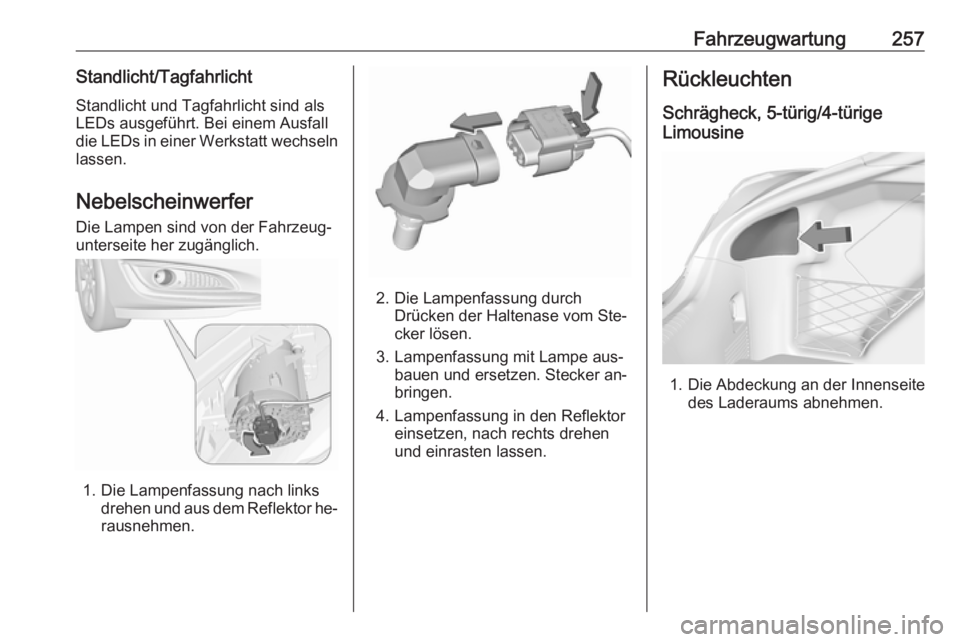 Fahrzeugwartung 257

Standlicht/Tagfahrlicht

Standlicht und Tagfahrlicht sind als LEDs ausgeführt. Bei einem Ausfall die LEDs in einer Werkstatt wechseln lassen.

Nebelscheinwerfer

Die Lampen sind von der Fahrzeugunterseite her zugänglich.

1. Die Lampenfassung nach links drehen und aus dem Reflektor herausnehmen.

2. Die Lampenfassung durch Drücken der Haltenase vom Stecker lösen.

3. Lampenfassung mit Lampe ausbauen und ersetzen. Stecker anbringen.

4. Lampenfassung in den Reflektor einsetzen, nach rechts drehen und einrasten lassen.

Rückleuchten

Schrägheck, 5-türig/4-türige Limousine

1. Die Abdeckung an der Innenseite des Laderaums abnehmen.

carmanualsonline.info